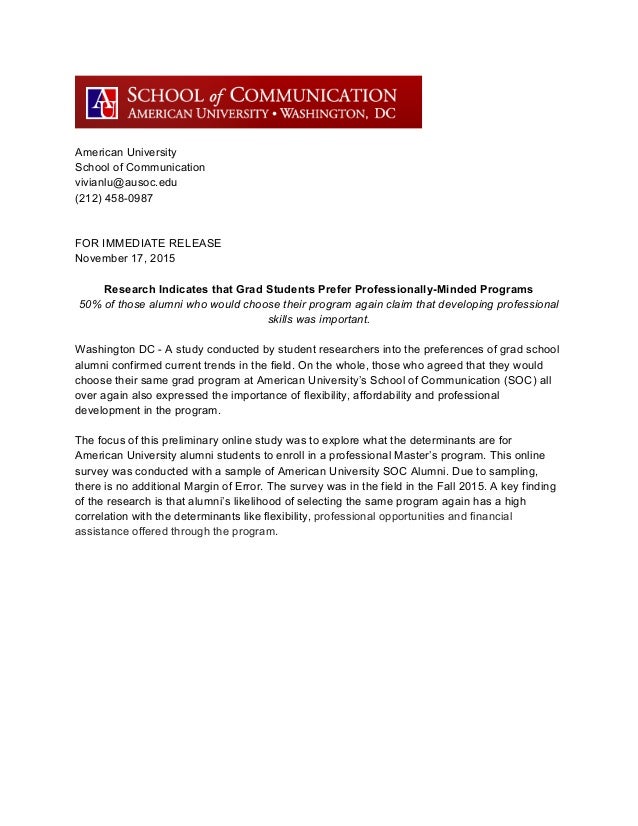 AU SCHOOL of COMMUNICATION
AMERICAN UNIVERSITY • WASHINGTON, DC

American University
School of Communication
vivianlu@ausoc.edu
(212) 458-0987

FOR IMMEDIATE RELEASE
November 17, 2015

Research Indicates that Grad Students Prefer Professionally-Minded Programs
50% of those alumni who would choose their program again claim that developing professional skills was important.

Washington DC - A study conducted by student researchers into the preferences of grad school alumni confirmed current trends in the field. On the whole, those who agreed that they would choose their same grad program at American University's School of Communication (SOC) all over again also expressed the importance of flexibility, affordability and professional development in the program.

The focus of this preliminary online study was to explore what the determinants are for American University alumni students to enroll in a professional Master's program. This online survey was conducted with a sample of American University SOC Alumni. Due to sampling, there is no additional Margin of Error. The survey was in the field in the Fall 2015. A key finding of the research is that alumni's likelihood of selecting the same program again has a high correlation with the determinants like flexibility, professional opportunities and financial assistance offered through the program.